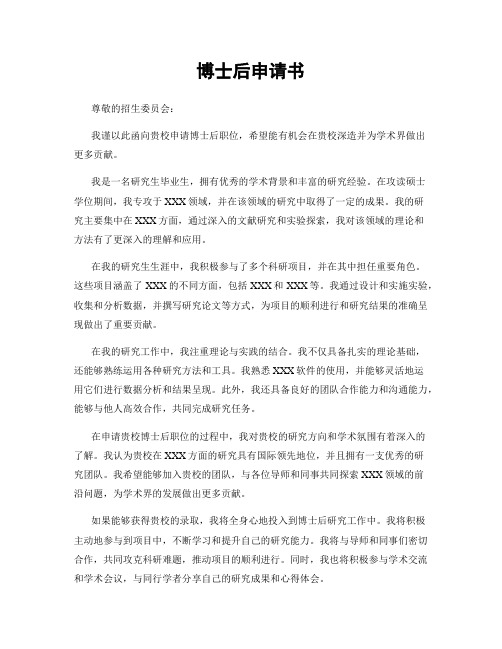 博士后申请书

尊敬的招生委员会：

我谨以此函向贵校申请博士后职位，希望能有机会在贵校深造并为学术界做出更多贡献。

我是一名研究生毕业生，拥有优秀的学术背景和丰富的研究经验。在攻读硕士学位期间，我专攻于XXX领域，并在该领域的研究中取得了一定的成果。我的研究主要集中在XXX方面，通过深入的文献研究和实验探索，我对该领域的理论和方法有了更深入的理解和应用。

在我的研究生生涯中，我积极参与了多个科研项目，并在其中担任重要角色。这些项目涵盖了XXX的不同方面，包括XXX和XXX等。我通过设计和实施实验，收集和分析数据，并撰写研究论文等方式，为项目的顺利进行和研究结果的准确呈现做出了重要贡献。

在我的研究工作中，我注重理论与实践的结合。我不仅具备扎实的理论基础，还能够熟练运用各种研究方法和工具。我熟悉XXX软件的使用，并能够灵活地运用它们进行数据分析和结果呈现。此外，我还具备良好的团队合作能力和沟通能力，能够与他人高效合作，共同完成研究任务。

在申请贵校博士后职位的过程中，我对贵校的研究方向和学术氛围有着深入的了解。我认为贵校在XXX方面的研究具有国际领先地位，并且拥有一支优秀的研究团队。我希望能够加入贵校的团队，与各位导师和同事共同探索XXX领域的前沿问题，为学术界的发展做出更多贡献。

如果能够获得贵校的录取，我将全身心地投入到博士后研究工作中。我将积极主动地参与到项目中，不断学习和提升自己的研究能力。我将与导师和同事们密切合作，共同攻克科研难题，推动项目的顺利进行。同时，我也将积极参与学术交流和学术会议，与同行学者分享自己的研究成果和心得体会。